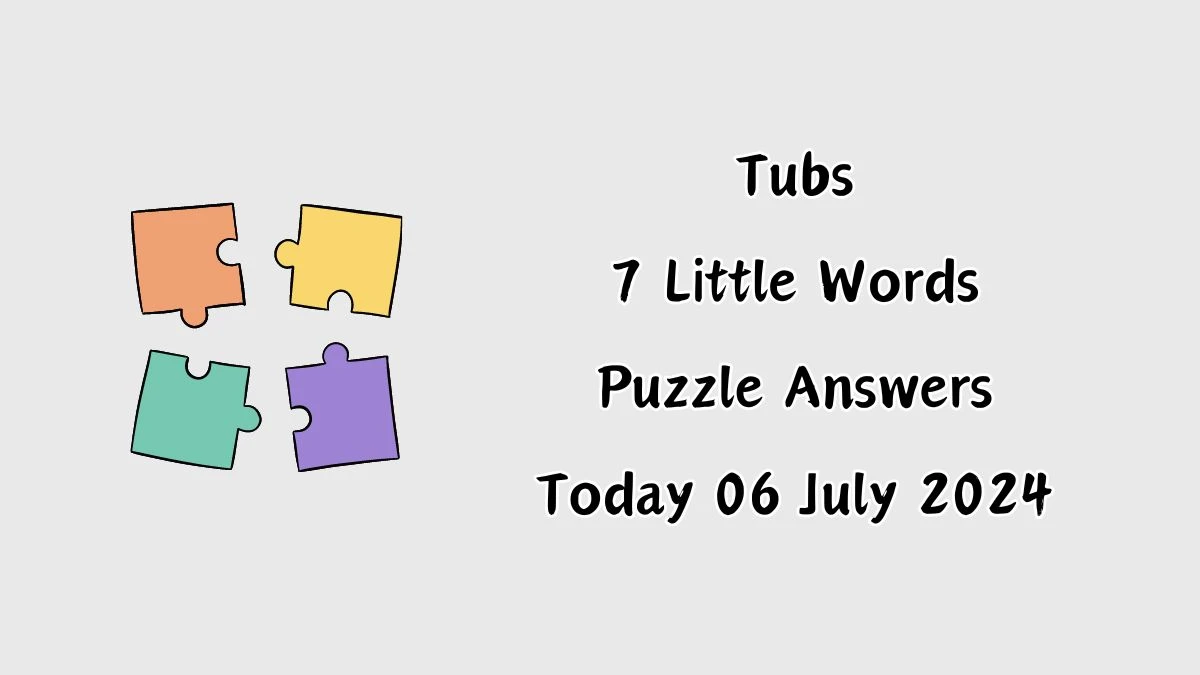 Tubs
7 Little Words
Puzzle Answers
Today 06 July 2024